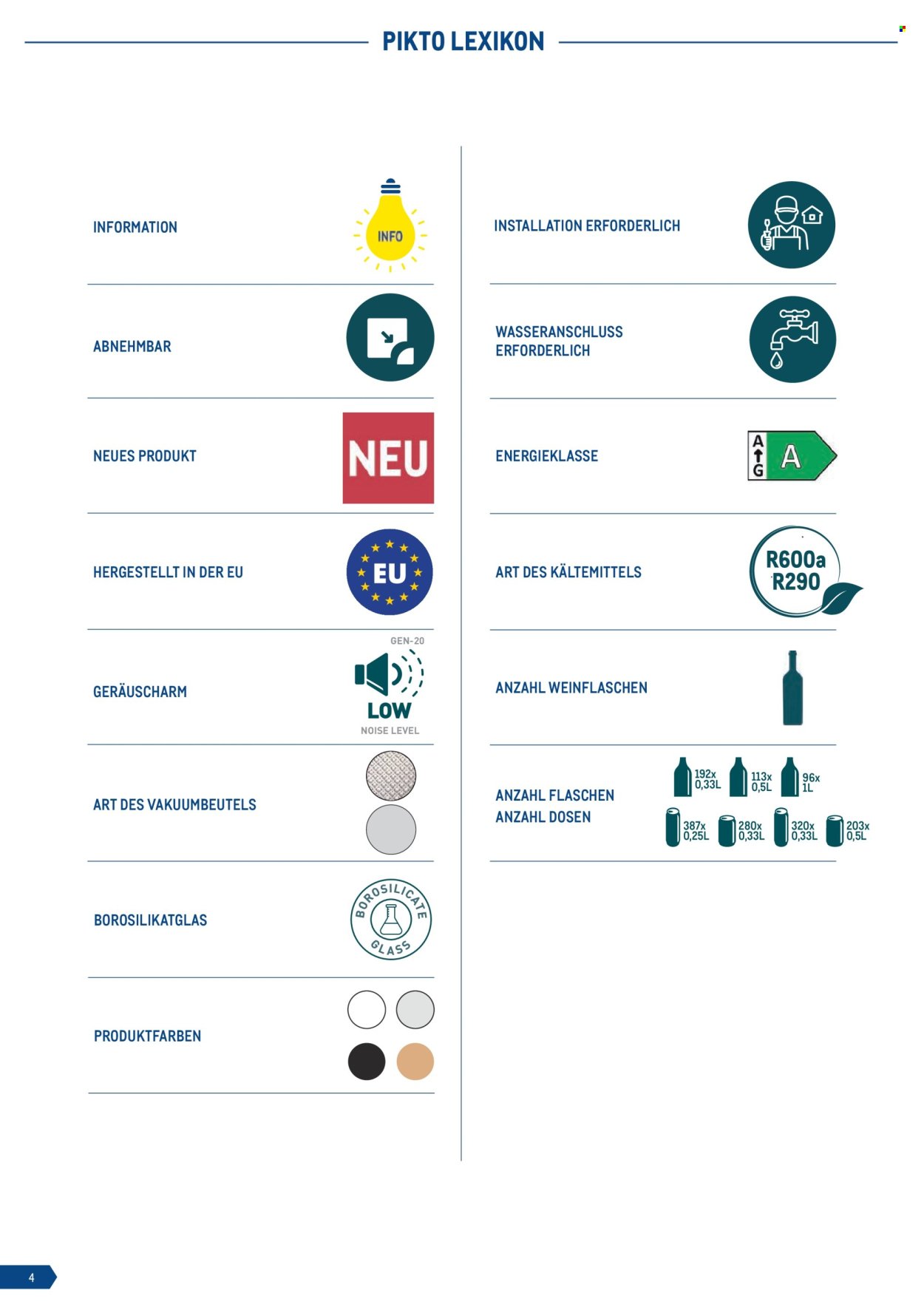 PIKTO LEXIKON

INFORMATION

INFO

ABNEHMBAR

NEUES PRODUKT

NEU

HERGESTELLT IN DER EU

EU

GERÄUSCHARM

GEN-20

LOW

NOISE LEVEL

ART DES VAKUUMBEUTELS

BOROSILIKATGLAS

BOROSILICATE GLASS

PRODUKTFARBEN

INSTALLATION ERFORDERLICH

WASSERANSCHLUSS ERFORDERLICH

ENERGIEKLASSE

A G A

ART DES KÄLTEMITTELS

R600a R290

ANZAHL WEINFLASCHEN

ANZAHL FLASCHEN
ANZAHL DOSEN

192x 0,33L
113x 0,5L
96x 1L
387x 0,25L
280x 0,33L
320x 0,33L
203x 0,5L

4